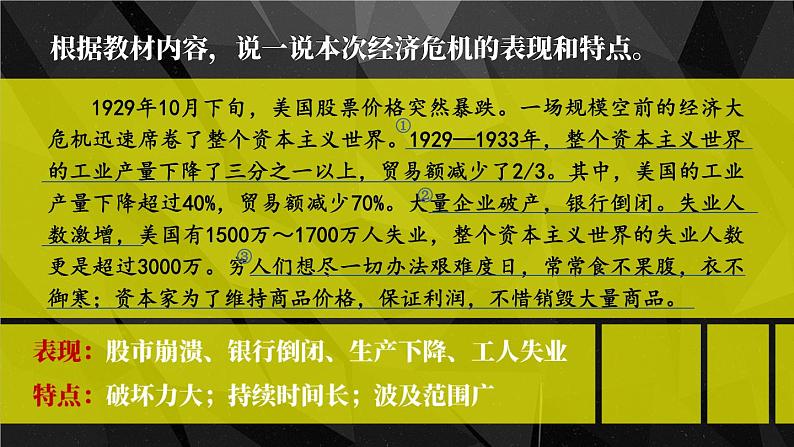 根据教材内容，说一说本次经济危机的表现和特点。

1929年10月下旬，美国股票价格突然暴跌。一场规模空前的经济大危机迅速席卷了整个资本主义世界。①1929—1933年，整个资本主义世界的工业产量下降了三分之一以上，贸易额减少了2/3。其中，美国的工业产量下降超过40%，贸易额减少70%。②大量企业破产，银行倒闭。失业人数激增，美国有1500万～1700万人失业，整个资本主义世界的失业人数更是超过3000万。③穷人们想尽一切办法艰难度日，常常食不果腹，衣不御寒；资本家为了维持商品价格，保证利润，不惜销毁大量商品。

表现：股市崩溃、银行倒闭、生产下降、工人失业

特点：破坏力大；持续时间长；波及范围广